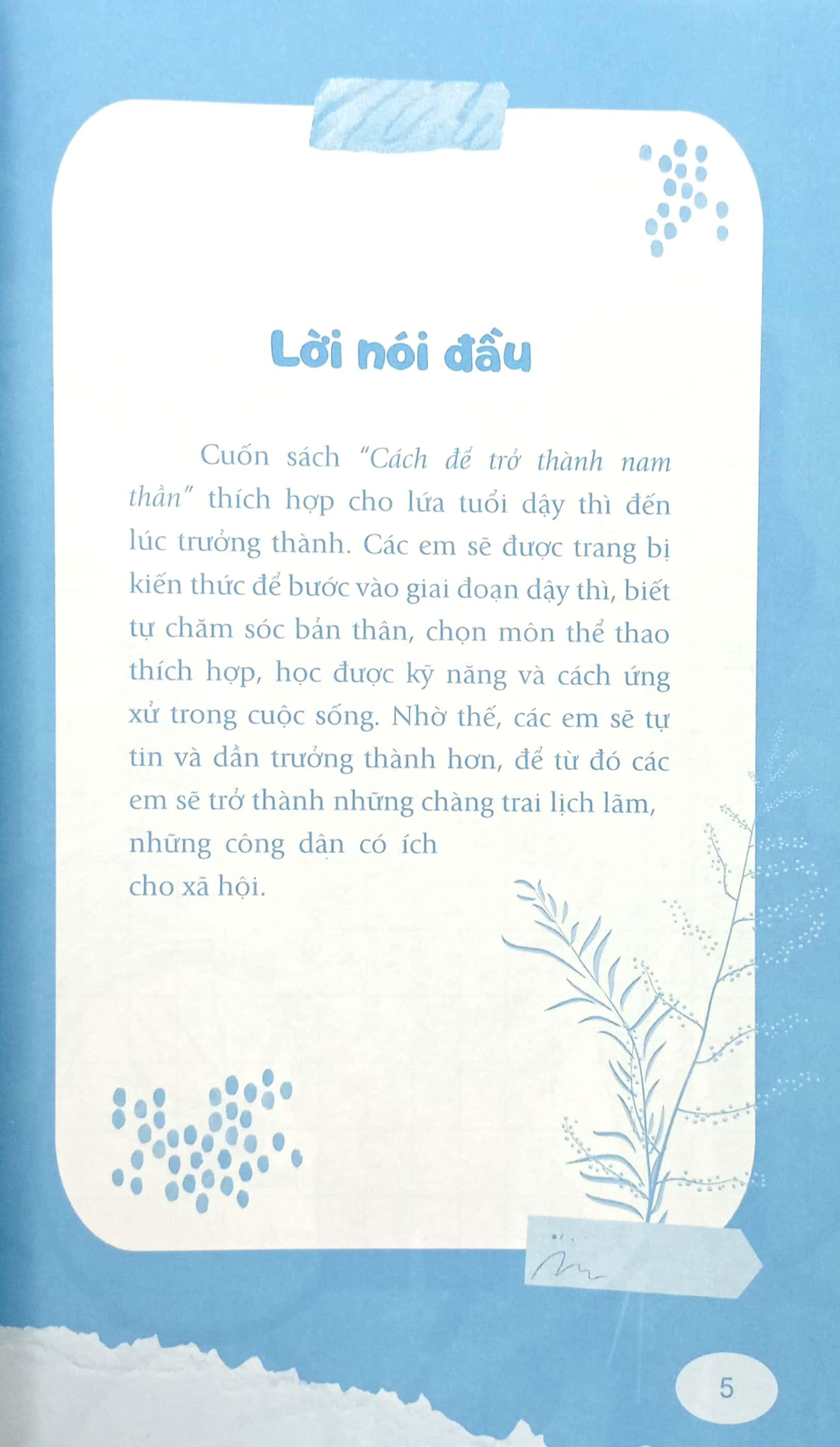 Lời nói đầu

Cuốn sách "Cách để trở thành nam thần" thích hợp cho lứa tuổi dậy thì đến lúc trưởng thành. Các em sẽ được trang bị kiến thức để bước vào giai đoạn dậy thì, biết tự chăm sóc bản thân, chọn môn thể thao thích hợp, học được kỹ năng và cách ứng xử trong cuộc sống. Nhờ thế, các em sẽ tự tin và dần trưởng thành hơn, để từ đó các em sẽ trở thành những chàng trai lịch lãm, những công dân có ích cho xã hội.

5